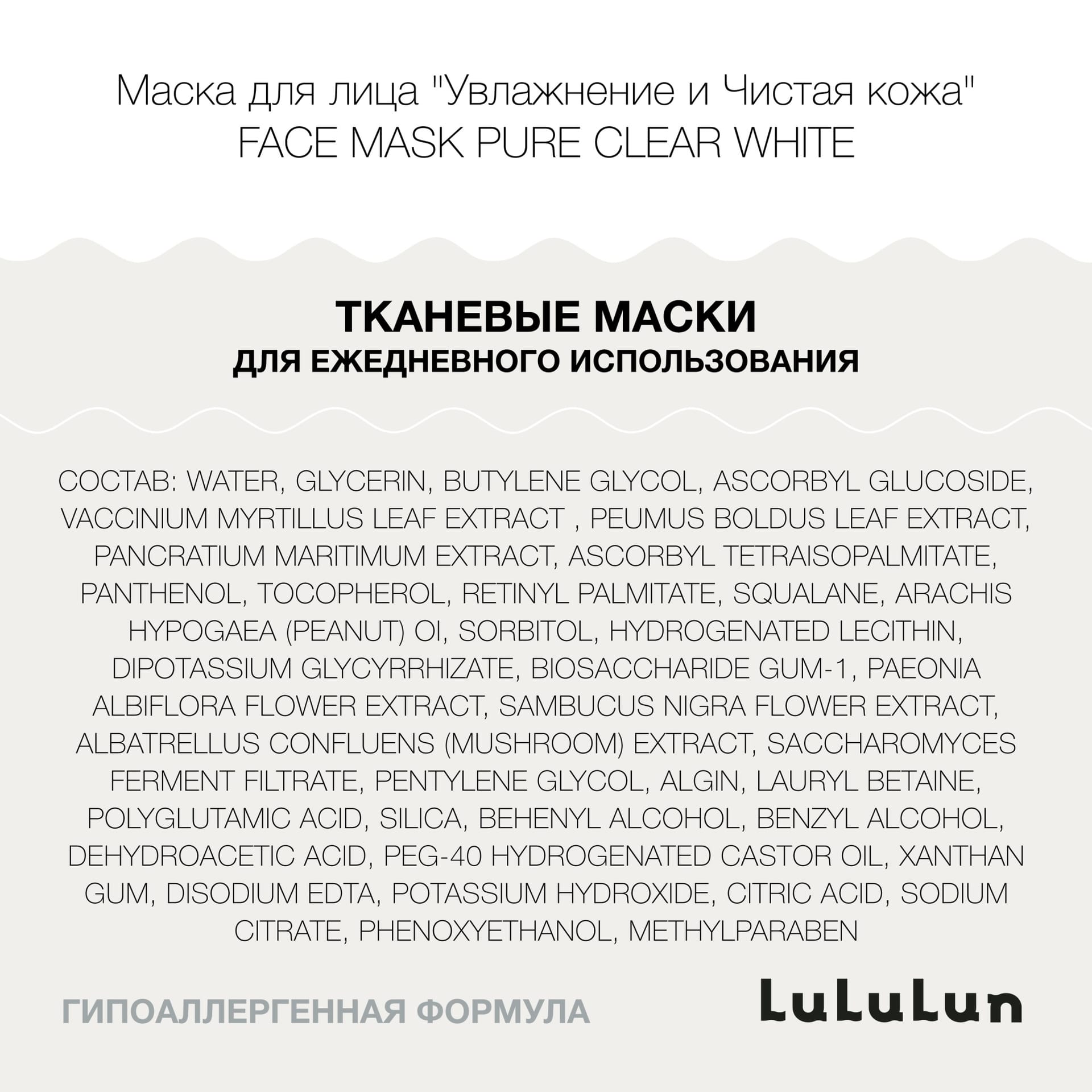 Маска для лица "Увлажнение и Чистая кожа"
FACE MASK PURE CLEAR WHITE

ТКАНЕВЫЕ МАСКИ
ДЛЯ ЕЖЕДНЕВНОГО ИСПОЛЬЗОВАНИЯ

СОСТАВ: WATER, GLYCERIN, BUTYLENE GLYCOL, ASCORBYL GLUCOSIDE, VACCINIUM MYRTILLUS LEAF EXTRACT , PEUMUS BOLDUS LEAF EXTRACT, PANCRATIUM MARITIMUM EXTRACT, ASCORBYL TETRAISOPALMITATE, PANTHENOL, TOCOPHEROL, RETINYL PALMITATE, SQUALANE, ARACHIS HYPOGAEA (PEANUT) OI, SORBITOL, HYDROGENATED LECITHIN, DIPOTASSIUM GLYCYRRHIZATE, BIOSACCHARIDE GUM-1, PAEONIA ALBIFLORA FLOWER EXTRACT, SAMBUCUS NIGRA FLOWER EXTRACT, ALBATRELLUS CONFLUENS (MUSHROOM) EXTRACT, SACCHAROMYCES FERMENT FILTRATE, PENTYLENE GLYCOL, ALGIN, LAURYL BETAINE, POLYGLUTAMIC ACID, SILICA, BEHENYL ALCOHOL, BENZYL ALCOHOL, DEHYDROACETIC ACID, PEG-40 HYDROGENATED CASTOR OIL, XANTHAN GUM, DISODIUM EDTA, POTASSIUM HYDROXIDE, CITRIC ACID, SODIUM CITRATE, PHENOXYETHANOL, METHYLPARABEN

ГИПОАЛЛЕРГЕННАЯ ФОРМУЛА

LuLuLun